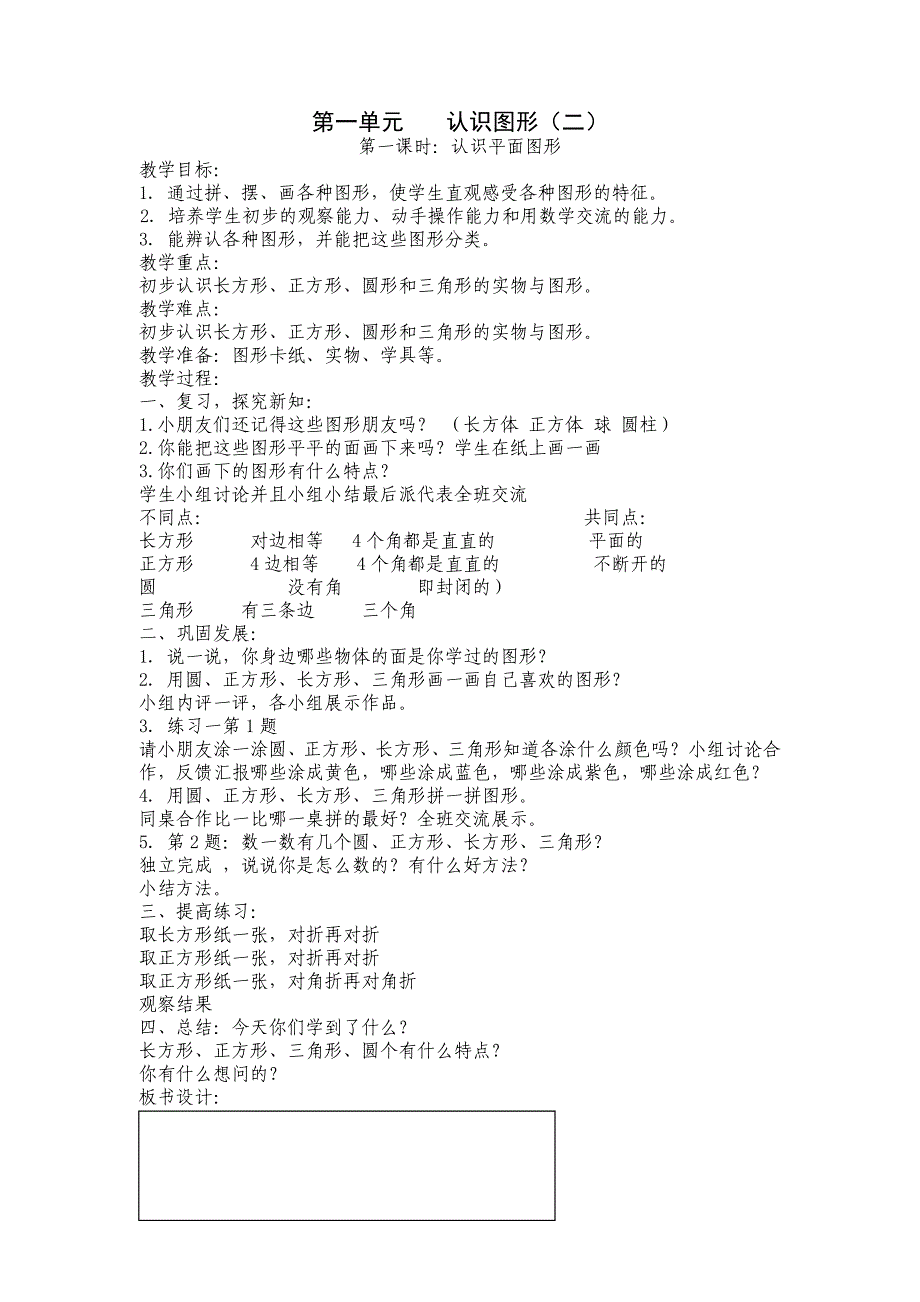 第一单元　　认识图形（二）

第一课时：认识平面图形

教学目标:
1. 通过拼、摆、画各种图形，使学生直观感受各种图形的特征。
2. 培养学生初步的观察能力、动手操作能力和用数学交流的能力。
3. 能辨认各种图形，并能把这些图形分类。
教学重点:
初步认识长方形、正方形、圆形和三角形的实物与图形。
教学难点:
初步认识长方形、正方形、圆形和三角形的实物与图形。
教学准备：图形卡纸、实物、学具等。
教学过程:
一、复习，探究新知:
1.小朋友们还记得这些图形朋友吗？　（长方体 正方体 球 圆柱）
2.你能把这些图形平平的面画下来吗？学生在纸上画一画
3.你们画下的图形有什么特点？
学生小组讨论并且小组小结最后派代表全班交流
不同点:　　　　　　　　　　　　　　　　共同点:
长方形　　对边相等　4个角都是直直的　　　平面的
正方形　　4边相等　4个角都是直直的　　　不断开的
圆　　　　没有角　　　即封闭的）
三角形　　有三条边　　三个角
二、巩固发展:
1. 说一说，你身边哪些物体的面是你学过的图形？
2. 用圆、正方形、长方形、三角形画一画自己喜欢的图形？
小组内评一评，各小组展示作品。
3. 练习一第1题
请小朋友涂一涂圆、正方形、长方形、三角形知道各涂什么颜色吗？小组讨论合作，反馈汇报哪些涂成黄色，哪些涂成蓝色，哪些涂成紫色，哪些涂成红色？
4. 用圆、正方形、长方形、三角形拼一拼图形。
同桌合作比一比哪一桌拼的最好？全班交流展示。
5. 第2题：数一数有几个圆、正方形、长方形、三角形？
独立完成 ，说说你是怎么数的？有什么好方法？
小结方法。
三、提高练习:
取长方形纸一张，对折再对折
取正方形纸一张，对折再对折
取正方形纸一张，对角折再对角折
观察结果
四、总结：今天你们学到了什么？
长方形、正方形、三角形、圆个有什么特点？
你有什么想问的？
板书设计: